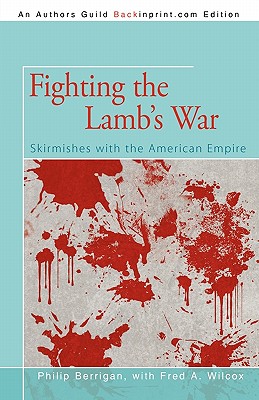 An Authors Guild Backinprint.com Edition

Fighting the Lamb's War

Skirmishes with the American Empire

Philip Berrigan, with Fred A. Wilcox